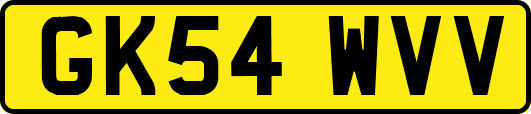 GK54 WVV